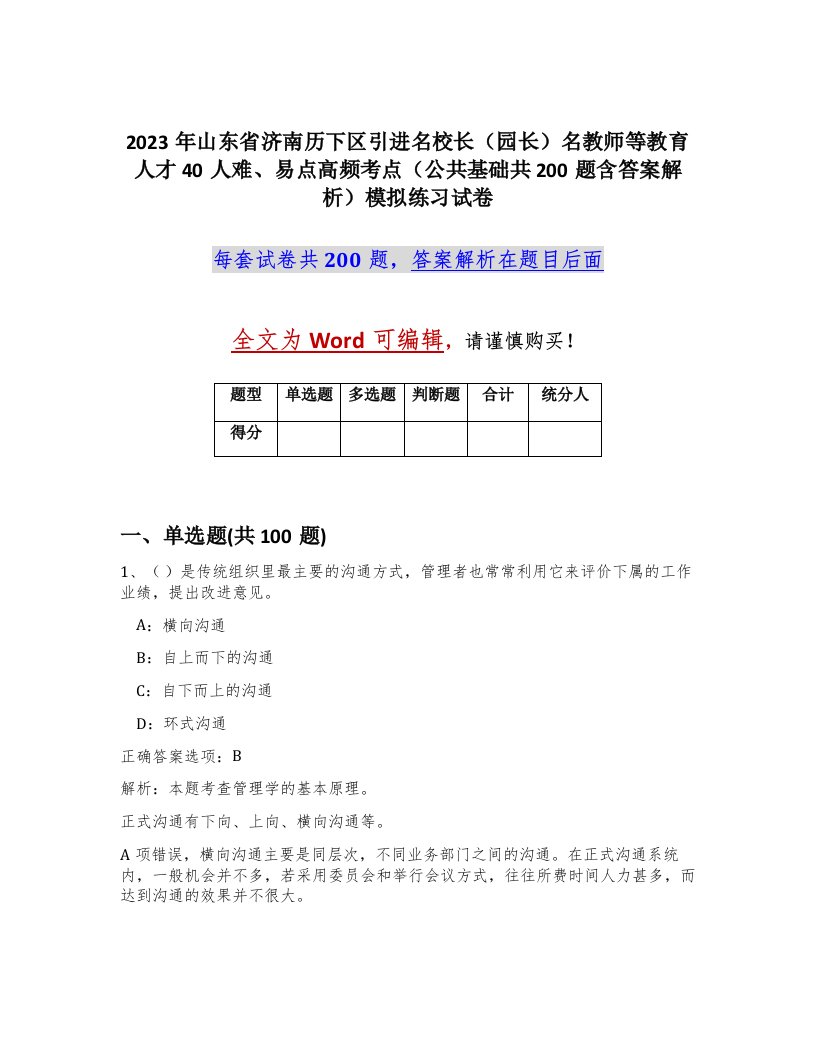 2023 年山东省济南历下区引进名校长（园长）名教师等教育人才 40 人难、易点高频考点（公共基础共 200 题含答案解析）模拟练习试卷

每套试卷共 200 题，答案解析在题目后面

全文为 Word 可编辑，请谨慎购买！

| 题型 | 单选题 | 多选题 | 判断题 | 合计 | 统分人 |
|---|---|---|---|---|---|
| 得分 | | | | | |

一、单选题(共 100 题)

1、（ ）是传统组织里最主要的沟通方式，管理者也常常利用它来评价下属的工作业绩，提出改进意见。

A：横向沟通

B：自上而下的沟通

C：自下而上的沟通

D：环式沟通

正确答案选项：B

解析：本题考查管理学的基本原理。

正式沟通有下向、上向、横向沟通等。

A 项错误，横向沟通主要是同层次，不同业务部门之间的沟通。在正式沟通系统内，一般机会并不多，若采用委员会和举行会议方式，往往所费时间人力甚多，而达到沟通的效果并不很大。